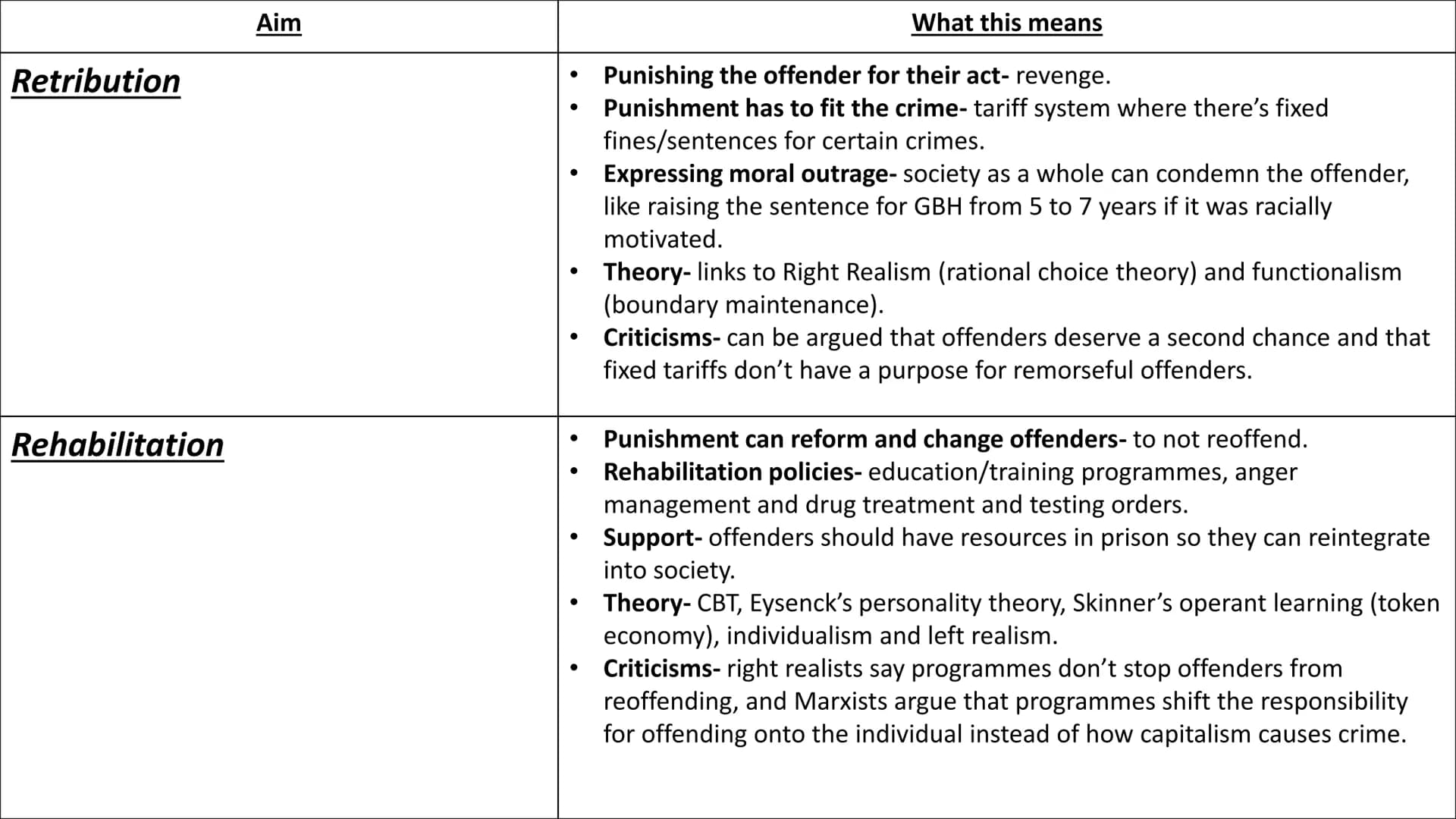 | Aim | What this means |
|---|---|
| Retribution | • Punishing the offender for their act- revenge. • Punishment has to fit the crime- tariff system where there's fixed fines/sentences for certain crimes. • Expressing moral outrage- society as a whole can condemn the offender, like raising the sentence for GBH from 5 to 7 years if it was racially motivated. • Theory- links to Right Realism (rational choice theory) and functionalism (boundary maintenance). • Criticisms- can be argued that offenders deserve a second chance and that fixed tariffs don't have a purpose for remorseful offenders. |
| Rehabilitation | • Punishment can reform and change offenders- to not reoffend. • Rehabilitation policies- education/training programmes, anger management and drug treatment and testing orders. • Support- offenders should have resources in prison so they can reintegrate into society. • Theory- CBT, Eysenck's personality theory, Skinner's operant learning (token economy), individualism and left realism. • Criticisms- right realists say programmes don't stop offenders from reoffending, and Marxists argue that programmes shift the responsibility for offending onto the individual instead of how capitalism causes crime. |